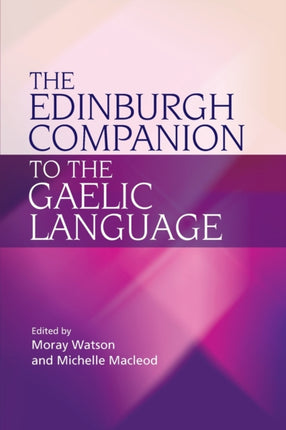 THE EDINBURGH COMPANION TO THE GAELIC LANGUAGE

Edited by
Moray Watson
and Michelle Macleod